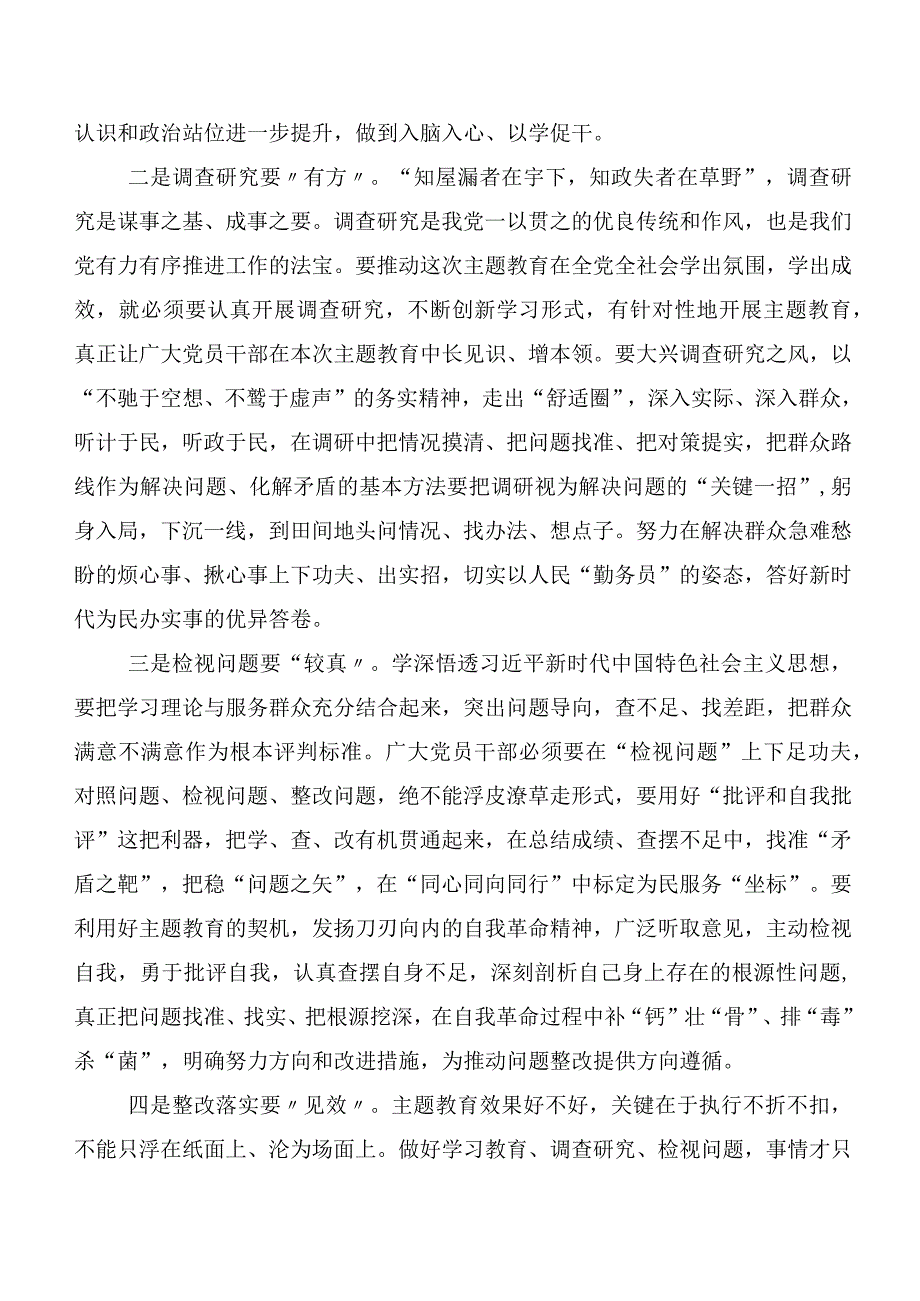 认识和政治站位进一步提升，做到入脑入心、以学促干。

二是调查研究要〃有方〃。“知屋漏者在宇下，知政失者在草野”，调查研究是谋事之基、成事之要。调查研究是我党一以贯之的优良传统和作风，也是我们党有力有序推进工作的法宝。要推动这次主题教育在全党全社会学出氛围，学出成效，就必须要认真开展调查研究，不断创新学习形式，有针对性地开展主题教育，真正让广大党员干部在本次主题教育中长见识、增本领。要大兴调查研究之风，以“不驰于空想、不骛于虚声”的务实精神，走出“舒适圈”，深入实际、深入群众，听计于民，听政于民，在调研中把情况摸清、把问题找准、把对策提实，把群众路线作为解决问题、化解矛盾的基本方法要把调研视为解决问题的“关键一招”，躬身入局，下沉一线，到田间地头问情况、找办法、想点子。努力在解决群众急难愁盼的烦心事、揪心事上下功夫、出实招，切实以人民“勤务员”的姿态，答好新时代为民办实事的优异答卷。

三是检视问题要“较真〃。学深悟透习近平新时代中国特色社会主义思想，要把学习理论与服务群众充分结合起来，突出问题导向，查不足、找差距，把群众满意不满意作为根本评判标准。广大党员干部必须要在“检视问题”上下足功夫，对照问题、检视问题、整改问题，绝不能浮皮潦草走形式，要用好“批评和自我批评”这把利器，把学、查、改有机贯通起来，在总结成绩、查摆不足中，找准“矛盾之靶”，把稳“问题之矢”，在“同心同向同行”中标定为民服务“坐标”。要利用好主题教育的契机，发扬刀刃向内的自我革命精神，广泛听取意见，主动检视自我，勇于批评自我，认真查摆自身不足，深刻剖析自己身上存在的根源性问题，真正把问题找准、找实、把根源挖深，在自我革命过程中补“钙”壮“骨”、排“毒”杀“菌”，明确努力方向和改进措施，为推动问题整改提供方向遵循。

四是整改落实要〃见效〃。主题教育效果好不好，关键在于执行不折不扣，不能只浮在纸面上、沦为场面上。做好学习教育、调查研究、检视问题，事情才只